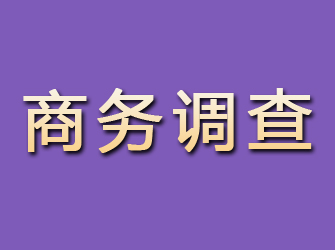 商务调查